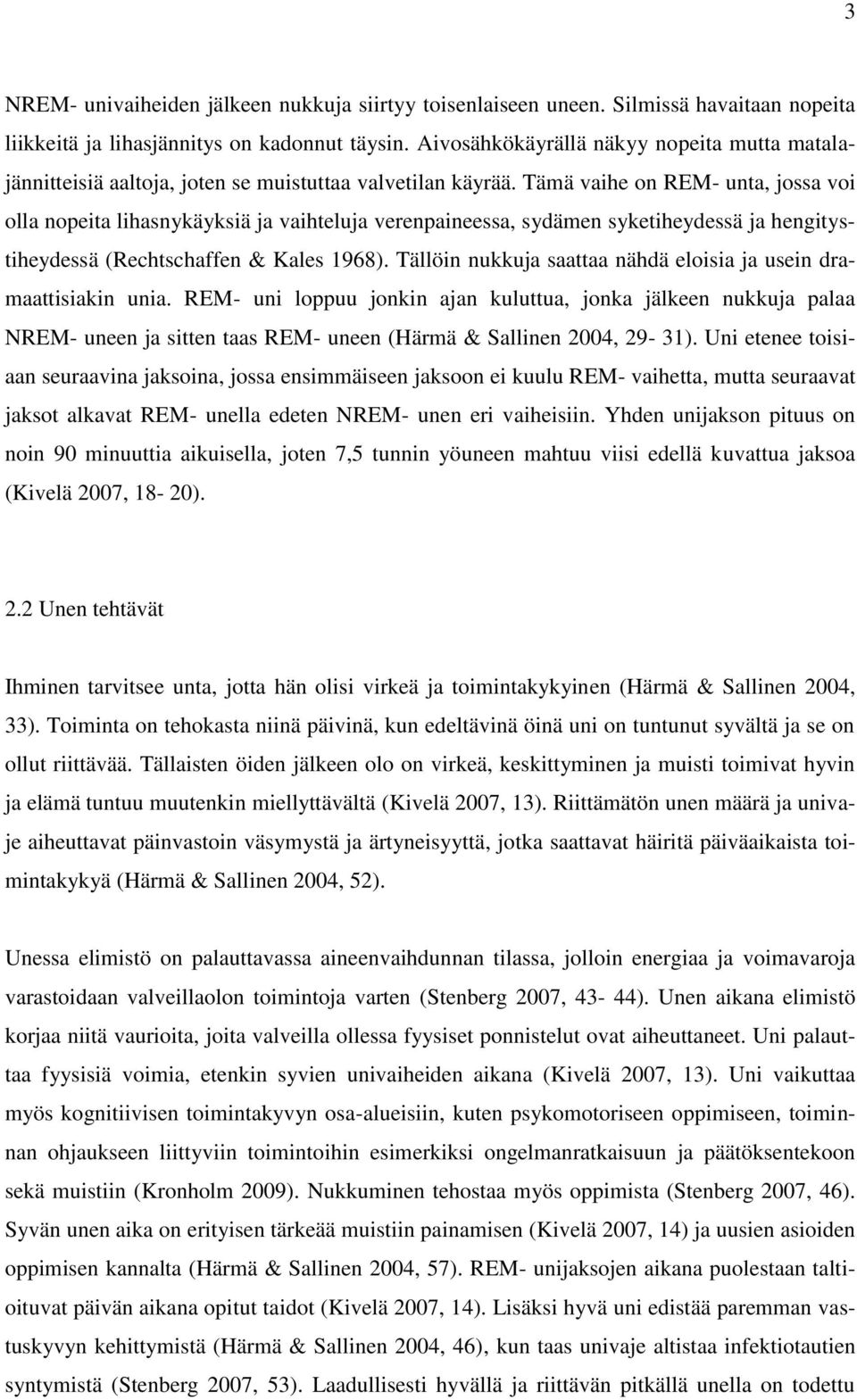 3

NREM- univaiheiden jälkeen nukkuja siirtyy toisenlaiseen uneen. Silmissä havaitaan nopeita liikkeitä ja lihasjännitys on kadonnut täysin. Aivosähkökäyrällä näkyy nopeita mutta matalajännitteisiä aaltoja, joten se muistuttaa valvetilan käyrää. Tämä vaihe on REM- unta, jossa voi olla nopeita lihasnykäyksiä ja vaihteluja verenpaineessa, sydämen syketiheydessä ja hengitystiheydessä (Rechtschaffen & Kales 1968). Tällöin nukkuja saattaa nähdä eloisia ja usein dramaattisiakin unia. REM- uni loppuu jonkin ajan kuluttua, jonka jälkeen nukkuja palaa NREM- uneen ja sitten taas REM- uneen (Härmä & Sallinen 2004, 29- 31). Uni etenee toisiaan seuraavina jaksoina, jossa ensimmäiseen jaksoon ei kuulu REM- vaihetta, mutta seuraavat jaksot alkavat REM- unella edeten NREM- unen eri vaiheisiin. Yhden unijakson pituus on noin 90 minuuttia aikuisella, joten 7,5 tunnin yöuneen mahtuu viisi edellä kuvattua jaksoa (Kivelä 2007, 18- 20).

2.2 Unen tehtävät

Ihminen tarvitsee unta, jotta hän olisi virkeä ja toimintakykyinen (Härmä & Sallinen 2004, 33). Toiminta on tehokasta niinä päivinä, kun edeltävinä öinä uni on tuntunut syvältä ja se on ollut riittävää. Tällaisten öiden jälkeen olo on virkeä, keskittyminen ja muisti toimivat hyvin ja elämä tuntuu muutenkin miellyttävältä (Kivelä 2007, 13). Riittämätön unen määrä ja univaje aiheuttavat päinvastoin väsymystä ja ärtyneisyyttä, jotka saattavat häiritä päiväaikaista toimintakykyä (Härmä & Sallinen 2004, 52).

Unessa elimistö on palauttavassa aineenvaihdunnan tilassa, jolloin energiaa ja voimavaroja varastoidaan valveillaolon toimintoja varten (Stenberg 2007, 43- 44). Unen aikana elimistö korjaa niitä vaurioita, joita valveilla ollessa fyysiset ponnistelut ovat aiheuttaneet. Uni palauttaa fyysisiä voimia, etenkin syvien univaiheiden aikana (Kivelä 2007, 13). Uni vaikuttaa myös kognitiivisen toimintakyvyn osa-alueisiin, kuten psykomotoriseen oppimiseen, toiminnan ohjaukseen liittyviin toimintoihin esimerkiksi ongelmanratkaisuun ja päätöksentekoon sekä muistiin (Kronholm 2009). Nukkuminen tehostaa myös oppimista (Stenberg 2007, 46). Syvän unen aika on erityisen tärkeää muistiin painamisen (Kivelä 2007, 14) ja uusien asioiden oppimisen kannalta (Härmä & Sallinen 2004, 57). REM- unijaksojen aikana puolestaan taltioituvat päivän aikana opitut taidot (Kivelä 2007, 14). Lisäksi hyvä uni edistää paremman vastuskyvyn kehittymistä (Härmä & Sallinen 2004, 46), kun taas univaje altistaa infektiotautien syntymistä (Stenberg 2007, 53). Laadullisesti hyvällä ja riittävän pitkällä unella on todettu